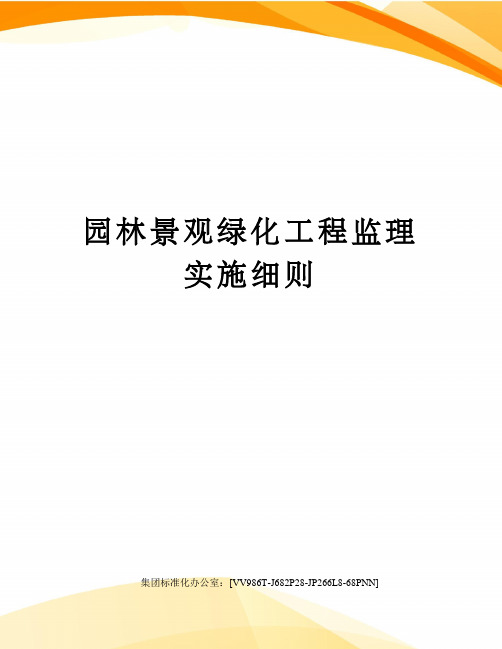 园林景观绿化工程监理实施细则

集团标准化办公室：[VV986T-J682P28-JP266L8-68PNN]